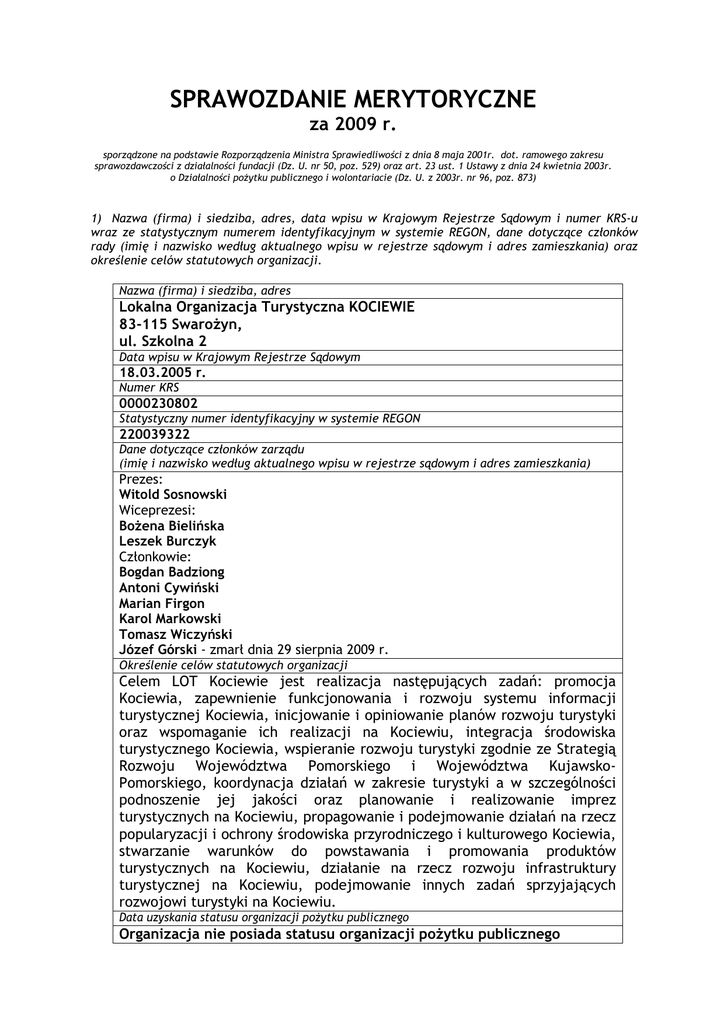 SPRAWOZDANIE MERYTORYCZNE
za 2009 r.

sporządzone na podstawie Rozporządzenia Ministra Sprawiedliwości z dnia 8 maja 2001r. dot. ramowego zakresu sprawozdawczości z działalności fundacji (Dz. U. nr 50, poz. 529) oraz art. 23 ust. 1 Ustawy z dnia 24 kwietnia 2003r. o Działalności pożytku publicznego i wolontariacie (Dz. U. z 2003r. nr 96, poz. 873)

1) Nazwa (firma) i siedziba, adres, data wpisu w Krajowym Rejestrze Sądowym i numer KRS-u wraz ze statystycznym numerem identyfikacyjnym w systemie REGON, dane dotyczące członków rady (imię i nazwisko według aktualnego wpisu w rejestrze sądowym i adres zamieszkania) oraz określenie celów statutowych organizacji.

| Nazwa (firma) i siedziba, adres |
|---|
| Lokalna Organizacja Turystyczna KOCIEWIE 83-115 Swarożyn, ul. Szkolna 2 |
| Data wpisu w Krajowym Rejestrze Sądowym |
| 18.03.2005 r. |
| Numer KRS |
| 0000230802 |
| Statystyczny numer identyfikacyjny w systemie REGON |
| 220039322 |
| Dane dotyczące członków zarządu (imię i nazwisko według aktualnego wpisu w rejestrze sądowym i adres zamieszkania) |
| Prezes: Witold Sosnowski Wiceprezesi: Bożena Bielińska Leszek Burczyk Członkowie: Bogdan Badziong Antoni Cywiński Marian Firgon Karol Markowski Tomasz Wiczyński Józef Górski - zmarł dnia 29 sierpnia 2009 r. |
| Określenie celów statutowych organizacji |
| Celem LOT Kociewie jest realizacja następujących zadań: promocja Kociewia, zapewnienie funkcjonowania i rozwoju systemu informacji turystycznej Kociewia, inicjowanie i opiniowanie planów rozwoju turystyki oraz wspomaganie ich realizacji na Kociewiu, integracja środowiska turystycznego Kociewia, wspieranie rozwoju turystyki zgodnie ze Strategią Rozwoju Województwa Pomorskiego i Województwa Kujawsko-Pomorskiego, koordynacja działań w zakresie turystyki a w szczególności podnoszenie jej jakości oraz planowanie i realizowanie imprez turystycznych na Kociewiu, propagowanie i podejmowanie działań na rzecz popularyzacji i ochrony środowiska przyrodniczego i kulturowego Kociewia, stwarzanie warunków do powstawania i promowania produktów turystycznych na Kociewiu, działanie na rzecz rozwoju infrastruktury turystycznej na Kociewiu, podejmowanie innych zadań sprzyjających rozwojowi turystyki na Kociewiu. |
| Data uzyskania statusu organizacji pożytku publicznego |
| Organizacja nie posiada statusu organizacji pożytku publicznego |